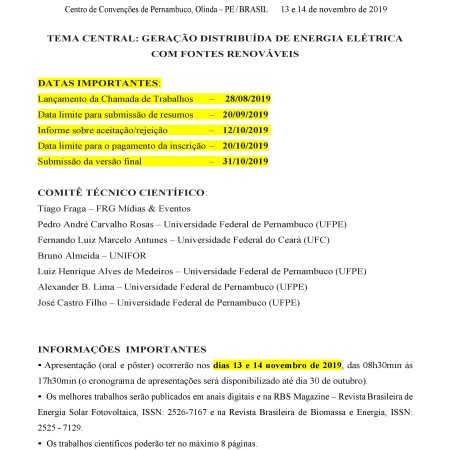 Centro de Convenções de Pernambuco, Olinda – PE / BRASIL 13 e 14 de novembro de 2019

TEMA CENTRAL: GERAÇÃO DISTRIBUÍDA DE ENERGIA ELÉTRICA COM FONTES RENOVÁVEIS

DATAS IMPORTANTES:
Lançamento da Chamada de Trabalhos – 28/08/2019
Data limite para submissão de resumos – 20/09/2019
Informe sobre aceitação/rejeição – 12/10/2019
Data limite para o pagamento da inscrição – 20/10/2019
Submissão da versão final – 31/10/2019

COMITÊ TÉCNICO CIENTÍFICO:
Tiago Fraga – FRG Mídias & Eventos
Pedro André Carvalho Rosas – Universidade Federal de Pernambuco (UFPE)
Fernando Luiz Marcelo Antunes – Universidade Federal do Ceará (UFC)
Bruno Almeida – UNIFOR
Luiz Henrique Alves de Medeiros – Universidade Federal de Pernambuco (UFPE)
Alexander B. Lima – Universidade Federal de Pernambuco (UFPE)
José Castro Filho – Universidade Federal de Pernambuco (UFPE)

INFORMAÇÕES IMPORTANTES
• Apresentação (oral e pôster) ocorrerão nos dias 13 e 14 novembro de 2019, das 08h30min às 17h30min (o cronograma de apresentações será disponibilizado até dia 30 de outubro).
• Os melhores trabalhos serão publicados em anais digitais e na RBS Magazine – Revista Brasileira de Energia Solar Fotovoltaica, ISSN: 2526-7167 e na Revista Brasileira de Biomassa e Energia, ISSN: 2525 - 7129.
• Os trabalhos científicos poderão ter no máximo 8 páginas.